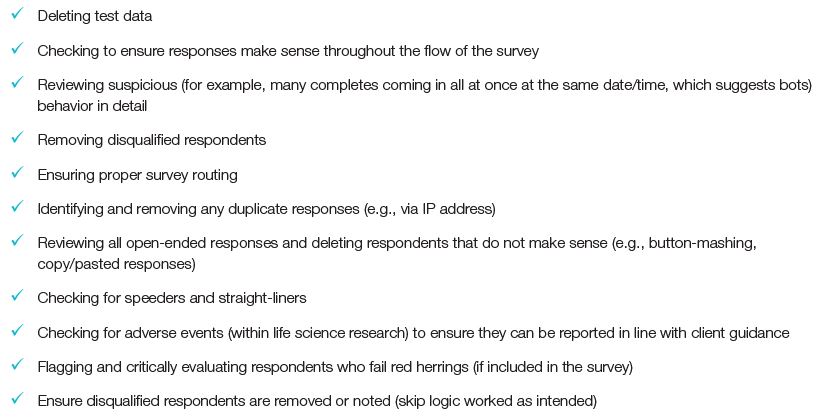 ✓ Deleting test data

✓ Checking to ensure responses make sense throughout the flow of the survey

✓ Reviewing suspicious (for example, many completes coming in all at once at the same date/time, which suggests bots) behavior in detail

✓ Removing disqualified respondents

✓ Ensuring proper survey routing

✓ Identifying and removing any duplicate responses (e.g., via IP address)

✓ Reviewing all open-ended responses and deleting respondents that do not make sense (e.g., button-mashing, copy/pasted responses)

✓ Checking for speeders and straight-liners

✓ Checking for adverse events (within life science research) to ensure they can be reported in line with client guidance

✓ Flagging and critically evaluating respondents who fail red herrings (if included in the survey)

✓ Ensure disqualified respondents are removed or noted (skip logic worked as intended)